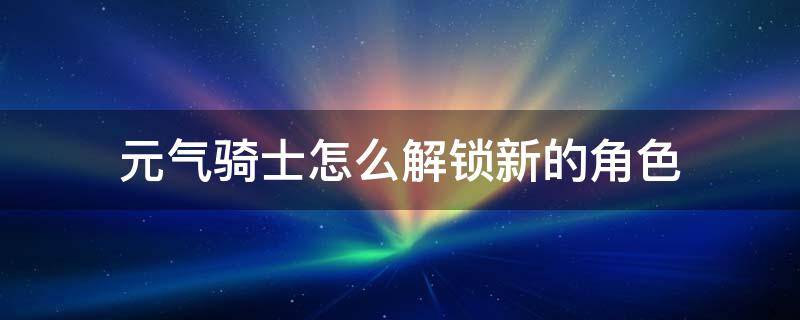 元气骑士怎么解锁新的角色